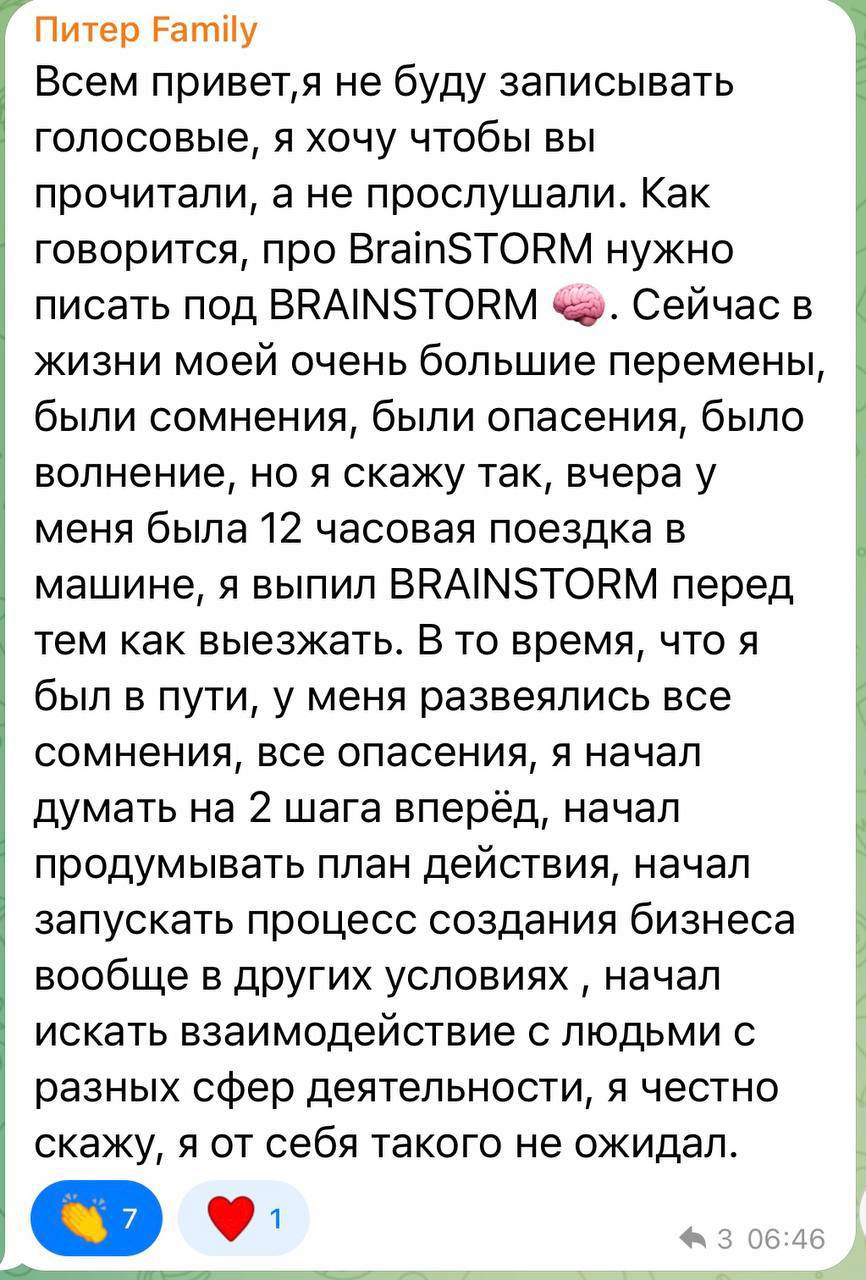 Питер Family
Всем привет,я не буду записывать голосовые, я хочу чтобы вы прочитали, а не прослушали. Как говорится, про BrainSTORM нужно писать под BRAINSTORM 🧠. Сейчас в жизни моей очень большие перемены, были сомнения, были опасения, было волнение, но я скажу так, вчера у меня была 12 часовая поездка в машине, я выпил BRAINSTORM перед тем как выезжать. В то время, что я был в пути, у меня развеялись все сомнения, все опасения, я начал думать на 2 шага вперёд, начал продумывать план действия, начал запускать процесс создания бизнеса вообще в других условиях , начал искать взаимодействие с людьми с разных сфер деятельности, я честно скажу, я от себя такого не ожидал.

👏 7 ❤️ 1
3 06:46